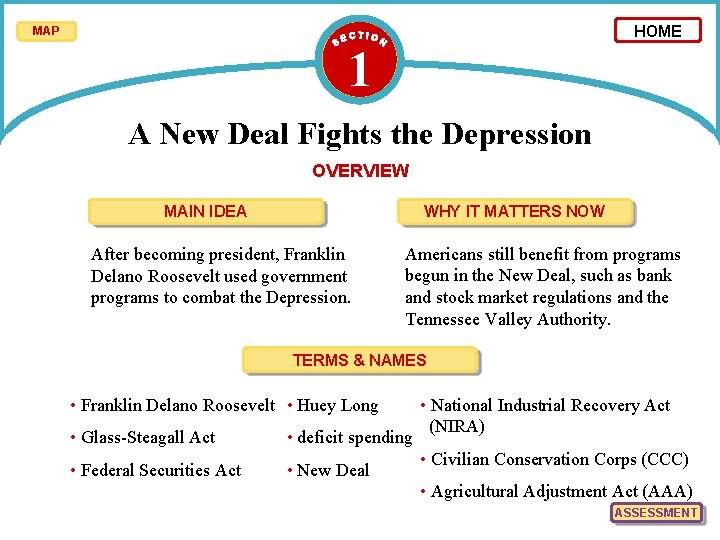 MAP

SECTION
1

HOME

A New Deal Fights the Depression

OVERVIEW

MAIN IDEA

After becoming president, Franklin Delano Roosevelt used government programs to combat the Depression.

WHY IT MATTERS NOW

Americans still benefit from programs begun in the New Deal, such as bank and stock market regulations and the Tennessee Valley Authority.

TERMS & NAMES

• Franklin Delano Roosevelt
• Glass-Steagall Act
• Federal Securities Act

• Huey Long
• deficit spending
• New Deal

• National Industrial Recovery Act (NIRA)
• Civilian Conservation Corps (CCC)
• Agricultural Adjustment Act (AAA)

ASSESSMENT